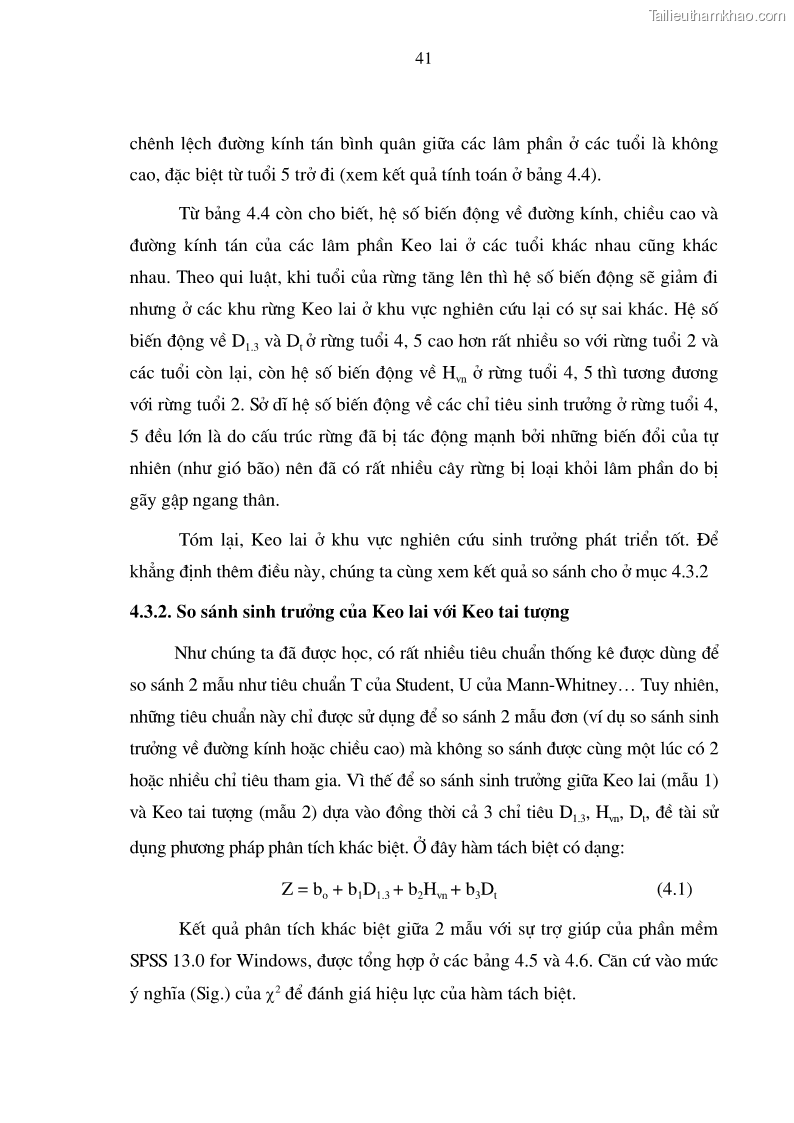 Tailieuthamkhao.com

41

chênh lệch đường kính tán bình quân giữa các lâm phần ở các tuổi là không cao, đặc biệt từ tuổi 5 trở đi (xem kết quả tính toán ở bảng 4.4).

Từ bảng 4.4 còn cho biết, hệ số biến động về đường kính, chiều cao và đường kính tán của các lâm phần Keo lai ở các tuổi khác nhau cũng khác nhau. Theo qui luật, khi tuổi của rừng tăng lên thì hệ số biến động sẽ giảm đi nhưng ở các khu rừng Keo lai ở khu vực nghiên cứu lại có sự sai khác. Hệ số biến động về $D_{1.3}$ và $D_t$ ở rừng tuổi 4, 5 cao hơn rất nhiều so với rừng tuổi 2 và các tuổi còn lại, còn hệ số biến động về $H_{vn}$ ở rừng tuổi 4, 5 thì tương đương với rừng tuổi 2. Sở dĩ hệ số biến động về các chỉ tiêu sinh trưởng ở rừng tuổi 4, 5 đều lớn là do cấu trúc rừng đã bị tác động mạnh bởi những biến đổi của tự nhiên (như gió bão) nên đã có rất nhiều cây rừng bị loại khỏi lâm phần do bị gãy gập ngang thân.

Tóm lại, Keo lai ở khu vực nghiên cứu sinh trưởng phát triển tốt. Để khẳng định thêm điều này, chúng ta cùng xem kết quả so sánh cho ở mục 4.3.2

4.3.2. So sánh sinh trưởng của Keo lai với Keo tai tượng

Như chúng ta đã được học, có rất nhiều tiêu chuẩn thống kê được dùng để so sánh 2 mẫu như tiêu chuẩn T của Student, U của Mann-Whitney… Tuy nhiên, những tiêu chuẩn này chỉ được sử dụng để so sánh 2 mẫu đơn (ví dụ so sánh sinh trưởng về đường kính hoặc chiều cao) mà không so sánh được cùng một lúc có 2 hoặc nhiều chỉ tiêu tham gia. Vì thế để so sánh sinh trưởng giữa Keo lai (mẫu 1) và Keo tai tượng (mẫu 2) dựa vào đồng thời cả 3 chỉ tiêu $D_{1.3}$, $H_{vn}$, $D_t$, đề tài sử dụng phương pháp phân tích khác biệt. Ở đây hàm tách biệt có dạng:

$Z = b_o + b_1D_{1.3} + b_2H_{vn} + b_3D_t$ (4.1)

Kết quả phân tích khác biệt giữa 2 mẫu với sự trợ giúp của phần mềm SPSS 13.0 for Windows, được tổng hợp ở các bảng 4.5 và 4.6. Căn cứ vào mức ý nghĩa (Sig.) của $\chi^2$ để đánh giá hiệu lực của hàm tách biệt.